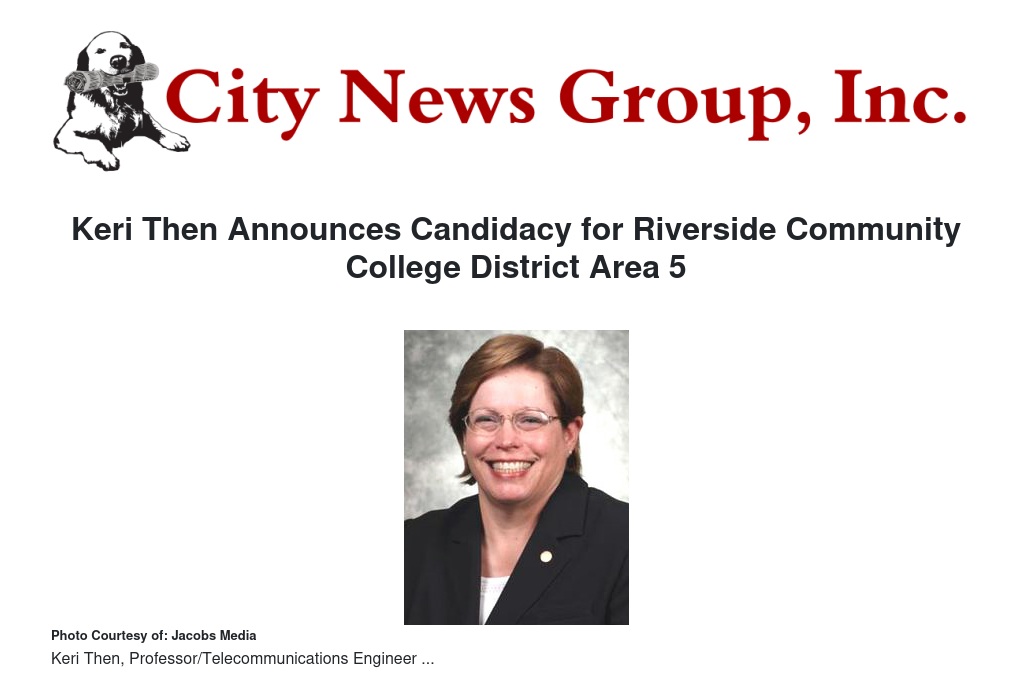 City News Group, Inc.

Keri Then Announces Candidacy for Riverside Community College District Area 5

Photo Courtesy of: Jacobs Media

Keri Then, Professor/Telecommunications Engineer ...